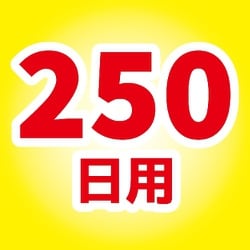 250
日用